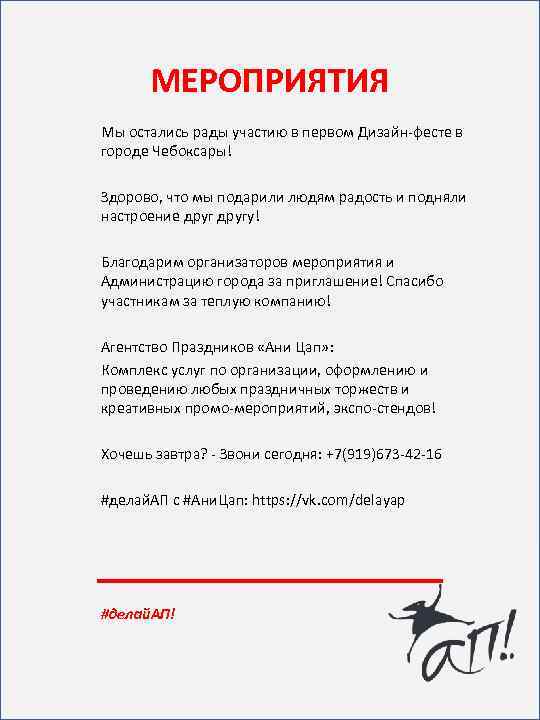 МЕРОПРИЯТИЯ

Мы остались рады участию в первом Дизайн-фесте в городе Чебоксары!

Здорово, что мы подарили людям радость и подняли настроение друг другу!

Благодарим организаторов мероприятия и Администрацию города за приглашение! Спасибо участникам за теплую компанию!

Агентство Праздников «Ани Цап»:

Комплекс услуг по организации, оформлению и проведению любых праздничных торжеств и креативных промо-мероприятий, экспо-стендов!

Хочешь завтра? - Звони сегодня: +7(919)673-42-16

#делайАП с #АниЦап: https://vk.com/delayap

#делайАП!

АП!